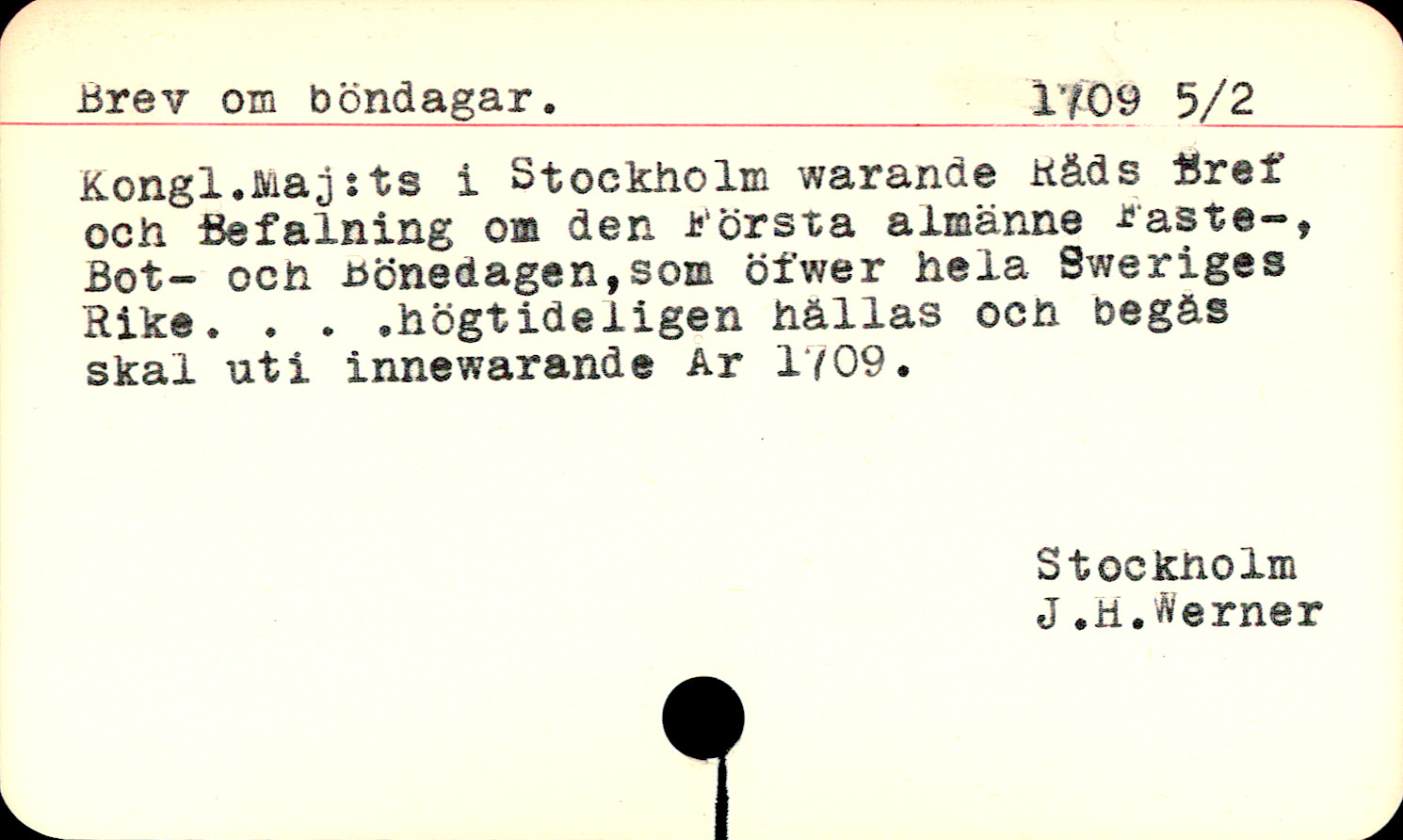 Brev om böndagar. 1709 5/2

Kongl.Maj:ts i Stockholm warande Råds Bref och Befalning om den Första almänne Faste-, Bot- och Bönedagen,som öfwer hela Sweriges Rike. . . .högtideligen hållas och begås skal uti innewarande År 1709.

Stockholm
J.H.Werner